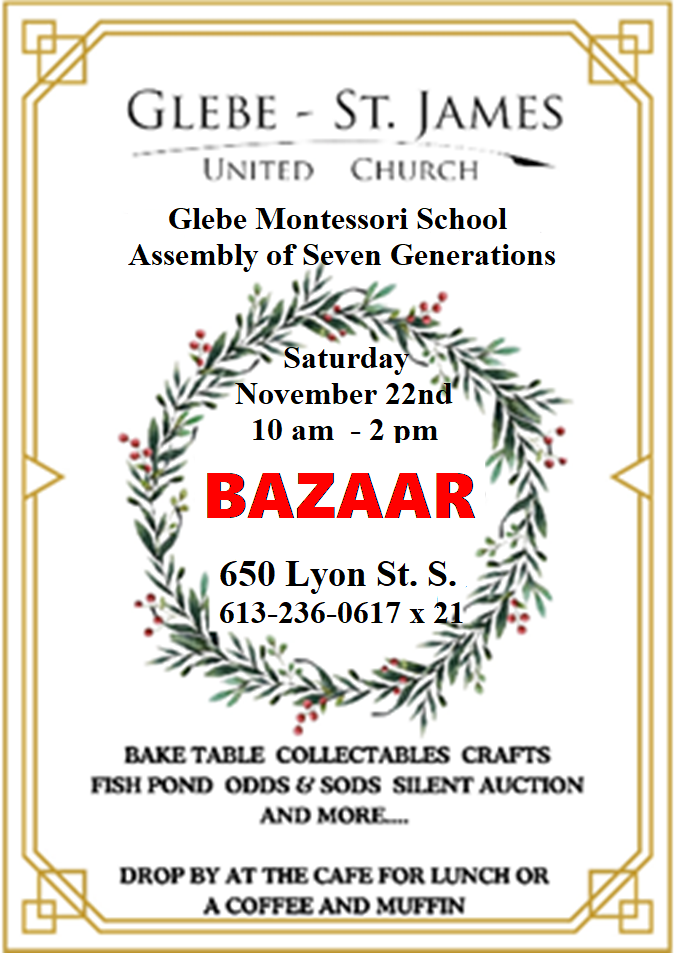 GLEBE - ST. JAMES
UNITED CHURCH

Glebe Montessori School
Assembly of Seven Generations

Saturday
November 22nd
10 am - 2 pm

BAZAAR

650 Lyon St. S.
613-236-0617 x 21

BAKE TABLE COLLECTABLES CRAFTS
FISH POND ODDS & SODS SILENT AUCTION
AND MORE....

DROP BY AT THE CAFE FOR LUNCH OR
A COFFEE AND MUFFIN